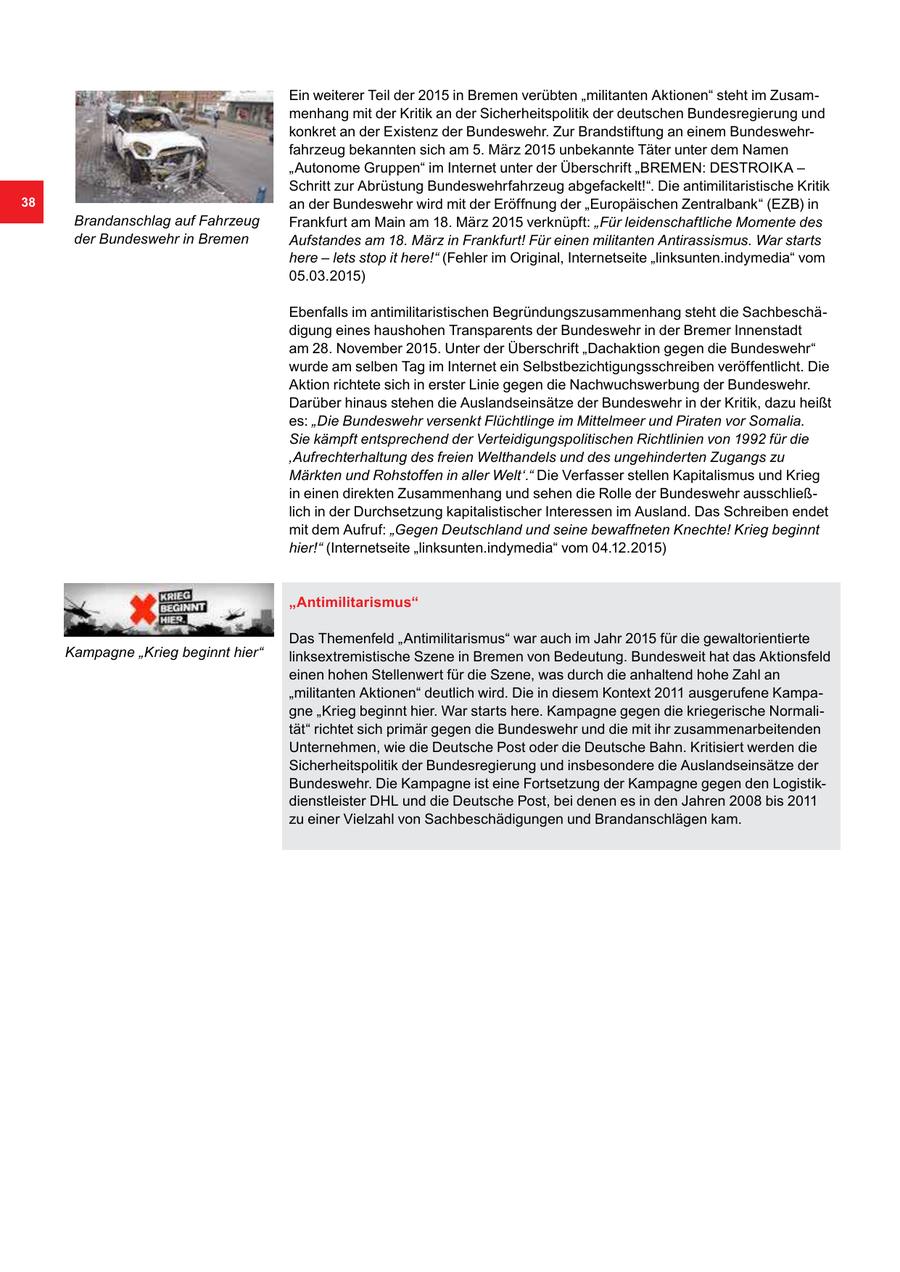 38

Brandanschlag auf Fahrzeug der Bundeswehr in Bremen

Ein weiterer Teil der 2015 in Bremen verübten „militanten Aktionen“ steht im Zusammenhang mit der Kritik an der Sicherheitspolitik der deutschen Bundesregierung und konkret an der Existenz der Bundeswehr. Zur Brandstiftung an einem Bundeswehrfahrzeug bekannten sich am 5. März 2015 unbekannte Täter unter dem Namen „Autonome Gruppen“ im Internet unter der Überschrift „BREMEN: DESTROIKA – Schritt zur Abrüstung Bundeswehrfahrzeug abgefackelt!“. Die antimilitaristische Kritik an der Bundeswehr wird mit der Eröffnung der „Europäischen Zentralbank“ (EZB) in Frankfurt am Main am 18. März 2015 verknüpft: „Für leidenschaftliche Momente des Aufstandes am 18. März in Frankfurt! Für einen militanten Antirassismus. War starts here – lets stop it here!“ (Fehler im Original, Internetseite „linksunten.indymedia“ vom 05.03.2015)

Ebenfalls im antimilitaristischen Begründungszusammenhang steht die Sachbeschädigung eines haushohen Transparents der Bundeswehr in der Bremer Innenstadt am 28. November 2015. Unter der Überschrift „Dachaktion gegen die Bundeswehr“ wurde am selben Tag im Internet ein Selbstbezichtigungsschreiben veröffentlicht. Die Aktion richtete sich in erster Linie gegen die Nachwuchswerbung der Bundeswehr. Darüber hinaus stehen die Auslandseinsätze der Bundeswehr in der Kritik, dazu heißt es: „Die Bundeswehr versenkt Flüchtlinge im Mittelmeer und Piraten vor Somalia. Sie kämpft entsprechend der Verteidigungspolitischen Richtlinien von 1992 für die ‚Aufrechterhaltung des freien Welthandels und des ungehinderten Zugangs zu Märkten und Rohstoffen in aller Welt‘.“ Die Verfasser stellen Kapitalismus und Krieg in einen direkten Zusammenhang und sehen die Rolle der Bundeswehr ausschließlich in der Durchsetzung kapitalistischer Interessen im Ausland. Das Schreiben endet mit dem Aufruf: „Gegen Deutschland und seine bewaffneten Knechte! Krieg beginnt hier!“ (Internetseite „linksunten.indymedia“ vom 04.12.2015)

KRIEG BEGINNT HIER.

Kampagne „Krieg beginnt hier“

„Antimilitarismus“

Das Themenfeld „Antimilitarismus“ war auch im Jahr 2015 für die gewaltorientierte linksextremistische Szene in Bremen von Bedeutung. Bundesweit hat das Aktionsfeld einen hohen Stellenwert für die Szene, was durch die anhaltend hohe Zahl an „militanten Aktionen“ deutlich wird. Die in diesem Kontext 2011 ausgerufene Kampagne „Krieg beginnt hier. War starts here. Kampagne gegen die kriegerische Normalität“ richtet sich primär gegen die Bundeswehr und die mit ihr zusammenarbeitenden Unternehmen, wie die Deutsche Post oder die Deutsche Bahn. Kritisiert werden die Sicherheitspolitik der Bundesregierung und insbesondere die Auslandseinsätze der Bundeswehr. Die Kampagne ist eine Fortsetzung der Kampagne gegen den Logistikdienstleister DHL und die Deutsche Post, bei denen es in den Jahren 2008 bis 2011 zu einer Vielzahl von Sachbeschädigungen und Brandanschlägen kam.